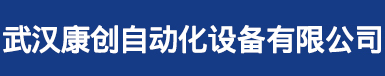 武汉康创自动化设备有限公司